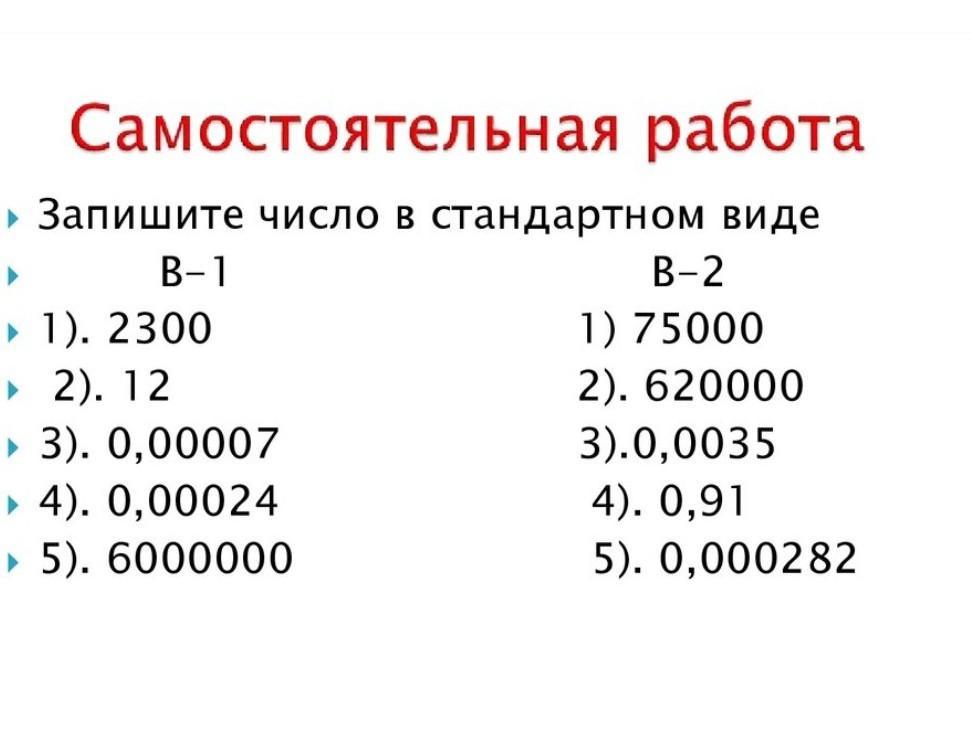 Самостоятельная работа

Запишите число в стандартном виде

В-1

1). 2300

2). 12

3). 0,00007

4). 0,00024

5). 6000000

В-2

1) 75000

2). 620000

3).0,0035

4). 0,91

5). 0,000282